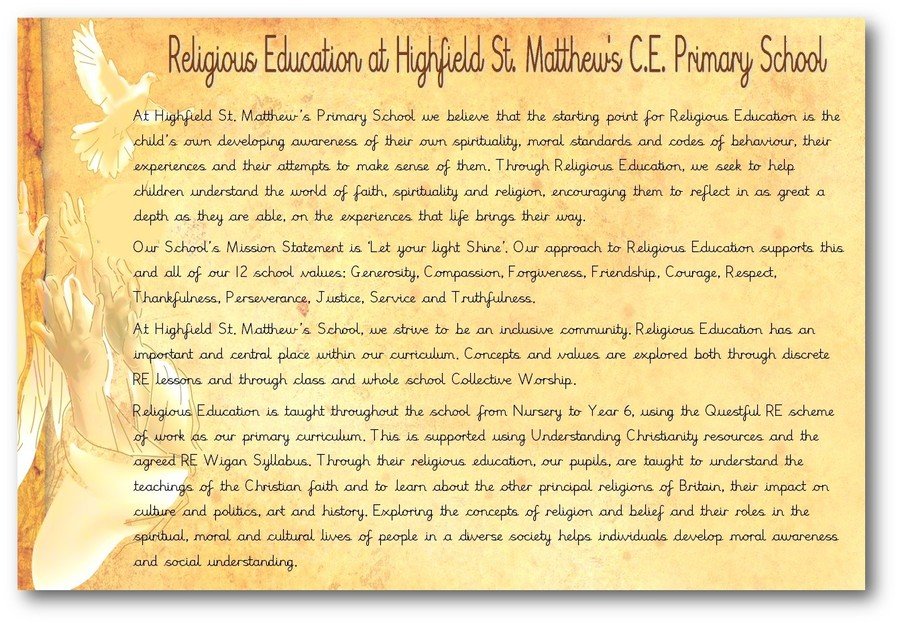 Religious Education at Highfield St. Matthew's C.E. Primary School

At Highfield St. Matthew's Primary School we believe that the starting point for Religious Education is the child's own developing awareness of their own spirituality, moral standards and codes of behaviour, their experiences and their attempts to make sense of them. Through Religious Education, we seek to help children understand the world of faith, spirituality and religion, encouraging them to reflect in as great a depth as they are able, on the experiences that life brings their way.

Our School's Mission Statement is 'Let your light Shine'. Our approach to Religious Education supports this and all of our 12 school values: Generosity, Compassion, Forgiveness, Friendship, Courage, Respect, Thankfulness, Perseverance, Justice, Service and Truthfulness.

At Highfield St. Matthew's School, we strive to be an inclusive community. Religious Education has an important and central place within our curriculum. Concepts and values are explored both through discrete RE lessons and through class and whole school Collective Worship.

Religious Education is taught throughout the school from Nursery to Year 6, using the Questful RE scheme of work as our primary curriculum. This is supported using Understanding Christianity resources and the agreed RE Wigan Syllabus. Through their religious education, our pupils, are taught to understand the teachings of the Christian faith and to learn about the other principal religions of Britain, their impact on culture and politics, art and history. Exploring the concepts of religion and belief and their roles in the spiritual, moral and cultural lives of people in a diverse society helps individuals develop moral awareness and social understanding.